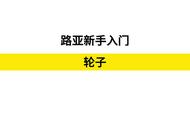 路亚新手入门

轮子